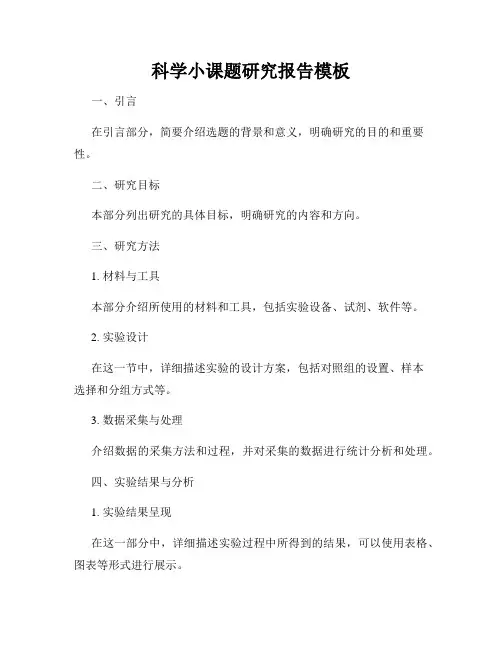 科学小课题研究报告模板

一、引言

在引言部分，简要介绍选题的背景和意义，明确研究的目的和重要性。

二、研究目标

本部分列出研究的具体目标，明确研究的内容和方向。

三、研究方法

1. 材料与工具

本部分介绍所使用的材料和工具，包括实验设备、试剂、软件等。

2. 实验设计

在这一节中，详细描述实验的设计方案，包括对照组的设置、样本选择和分组方式等。

3. 数据采集与处理

介绍数据的采集方法和过程，并对采集的数据进行统计分析和处理。

四、实验结果与分析

1. 实验结果呈现

在这一部分中，详细描述实验过程中所得到的结果，可以使用表格、图表等形式进行展示。